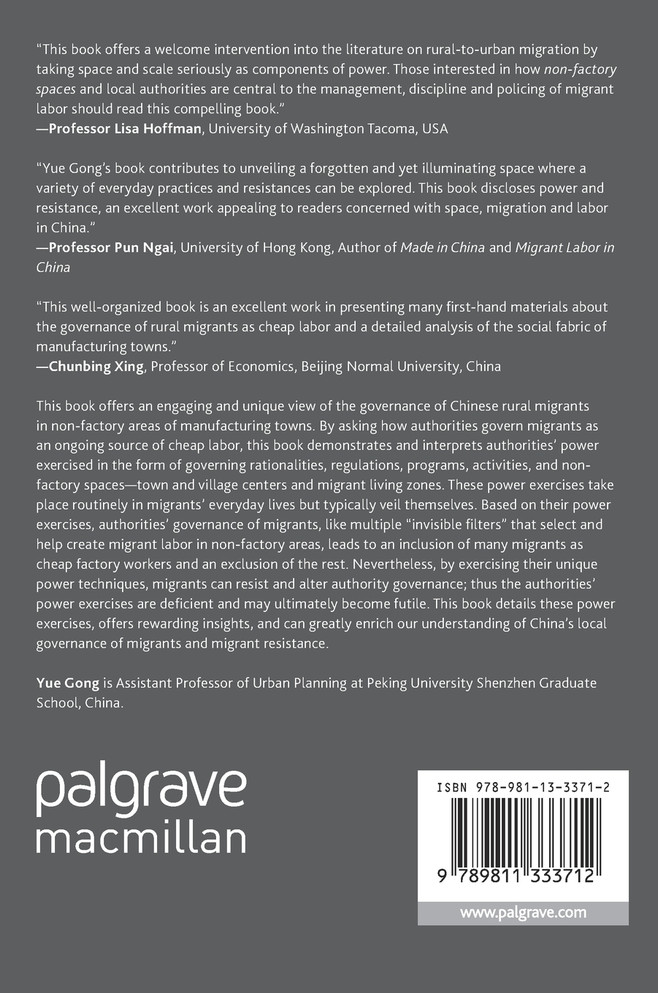 "This book offers a welcome intervention into the literature on rural-to-urban migration by taking space and scale seriously as components of power. Those interested in how non-factory spaces and local authorities are central to the management, discipline and policing of migrant labor should read this compelling book."
—Professor Lisa Hoffman, University of Washington Tacoma, USA

"Yue Gong's book contributes to unveiling a forgotten and yet illuminating space where a variety of everyday practices and resistances can be explored. This book discloses power and resistance, an excellent work appealing to readers concerned with space, migration and labor in China."
—Professor Pun Ngai, University of Hong Kong, Author of Made in China and Migrant Labor in China

"This well-organized book is an excellent work in presenting many first-hand materials about the governance of rural migrants as cheap labor and a detailed analysis of the social fabric of manufacturing towns."
—Chunbing Xing, Professor of Economics, Beijing Normal University, China

This book offers an engaging and unique view of the governance of Chinese rural migrants in non-factory areas of manufacturing towns. By asking how authorities govern migrants as an ongoing source of cheap labor, this book demonstrates and interprets authorities' power exercised in the form of governing rationalities, regulations, programs, activities, and non-factory spaces—town and village centers and migrant living zones. These power exercises take place routinely in migrants' everyday lives but typically veil themselves. Based on their power exercises, authorities' governance of migrants, like multiple "invisible filters" that select and help create migrant labor in non-factory areas, leads to an inclusion of many migrants as cheap factory workers and an exclusion of the rest. Nevertheless, by exercising their unique power techniques, migrants can resist and alter authority governance; thus the authorities' power exercises are deficient and may ultimately become futile. This book details these power exercises, offers rewarding insights, and can greatly enrich our understanding of China's local governance of migrants and migrant resistance.

Yue Gong is Assistant Professor of Urban Planning at Peking University Shenzhen Graduate School, China.

palgrave
macmillan

ISBN 978-981-13-3371-2
9 789811 333712

www.palgrave.com